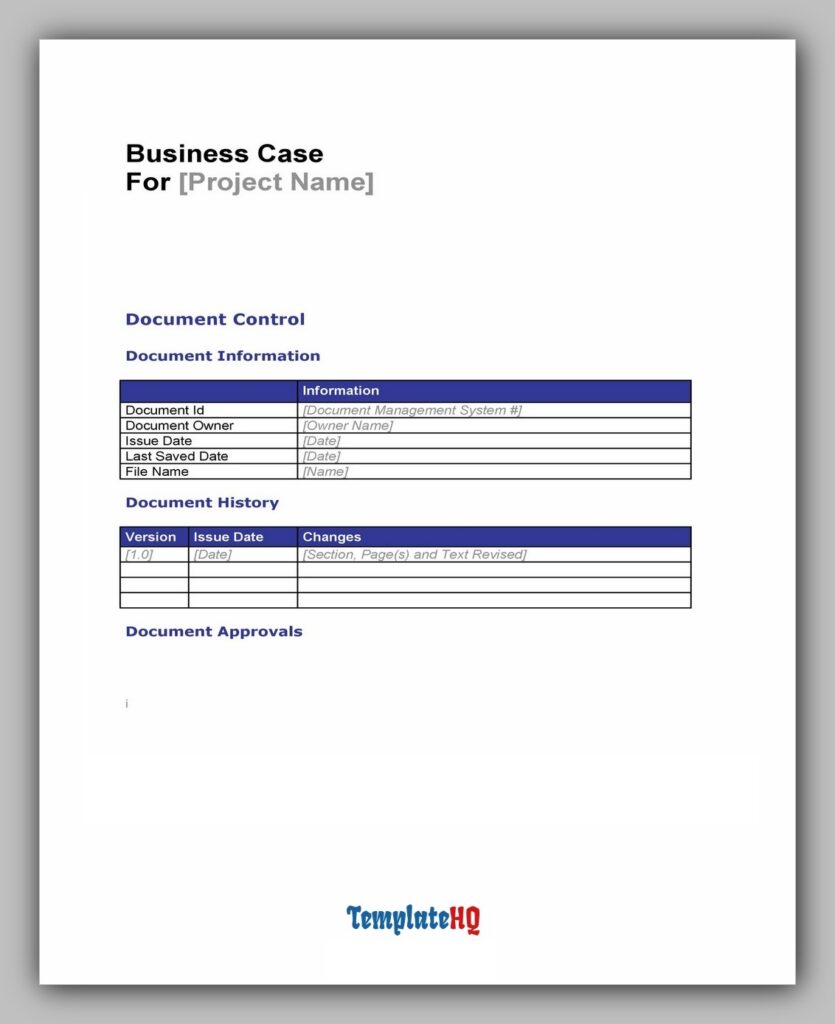 Business Case
For [Project Name]

Document Control

Document Information

| | Information |
|---|---|
| Document Id | [Document Management System #] |
| Document Owner | [Owner Name] |
| Issue Date | [Date] |
| Last Saved Date | [Date] |
| File Name | [Name] |

Document History

| Version | Issue Date | Changes |
|---|---|---|
| [1.0] | [Date] | [Section, Page(s) and Text Revised] |
| | | |
| | | |
| | | |

Document Approvals

i

TemplateHQ